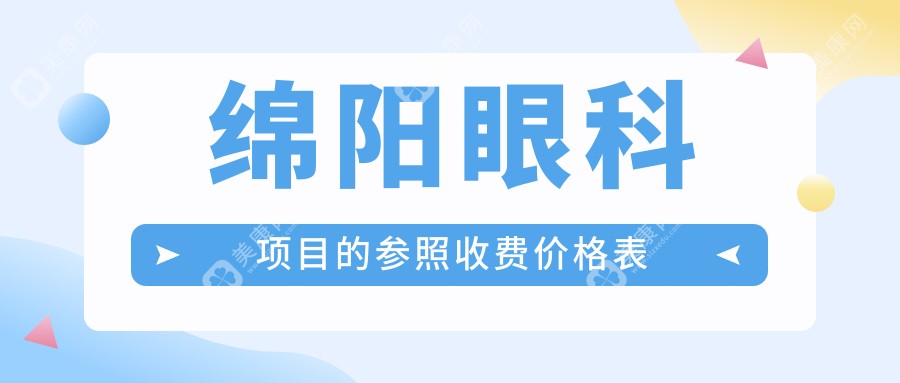 绵阳眼科

项目的参照收费价格表

美康网